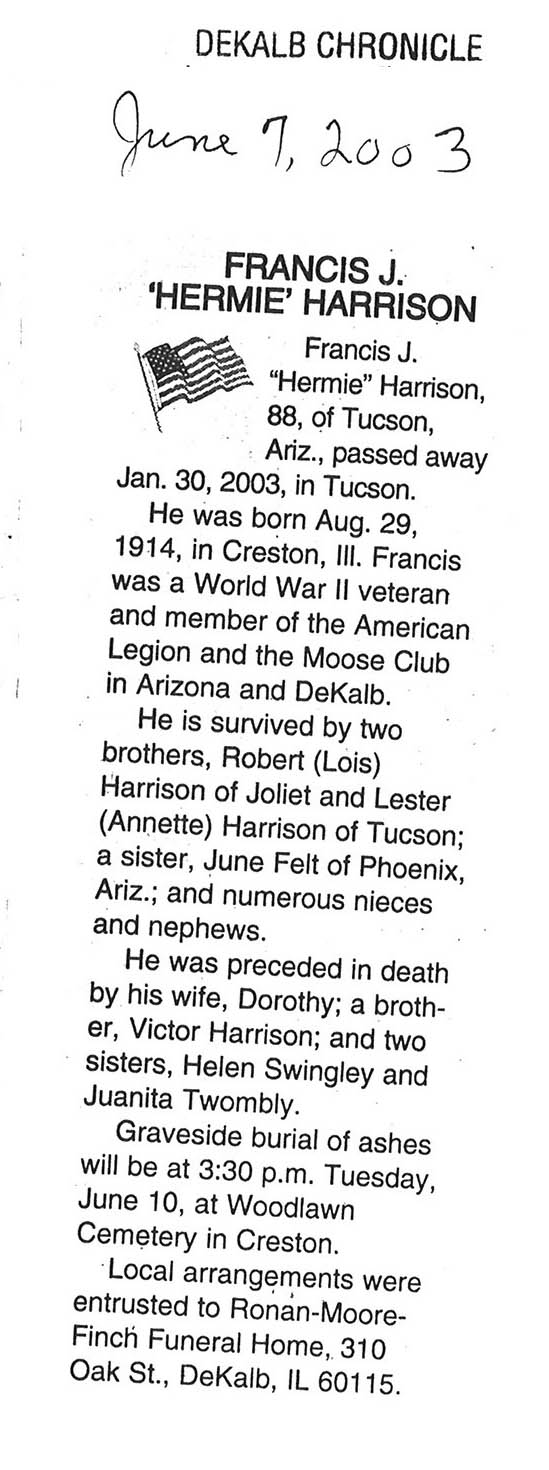 DEKALB CHRONICLE

June 7, 2003

FRANCIS J. 'HERMIE' HARRISON

Francis J. "Hermie" Harrison, 88, of Tucson, Ariz., passed away Jan. 30, 2003, in Tucson.

He was born Aug. 29, 1914, in Creston, Ill. Francis was a World War II veteran and member of the American Legion and the Moose Club in Arizona and DeKalb.

He is survived by two brothers, Robert (Lois) Harrison of Joliet and Lester (Annette) Harrison of Tucson; a sister, June Felt of Phoenix, Ariz.; and numerous nieces and nephews.

He was preceded in death by his wife, Dorothy; a brother, Victor Harrison; and two sisters, Helen Swingley and Juanita Twombly.

Graveside burial of ashes will be at 3:30 p.m. Tuesday, June 10, at Woodlawn Cemetery in Creston.

Local arrangements were entrusted to Ronan-Moore-Finch Funeral Home, 310 Oak St., DeKalb, IL 60115.